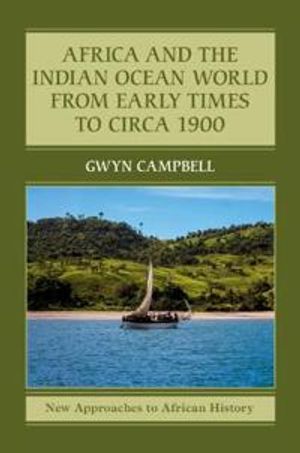 AFRICA AND THE INDIAN OCEAN WORLD FROM EARLY TIMES TO CIRCA 1900

GWYN CAMPBELL

New Approaches to African History